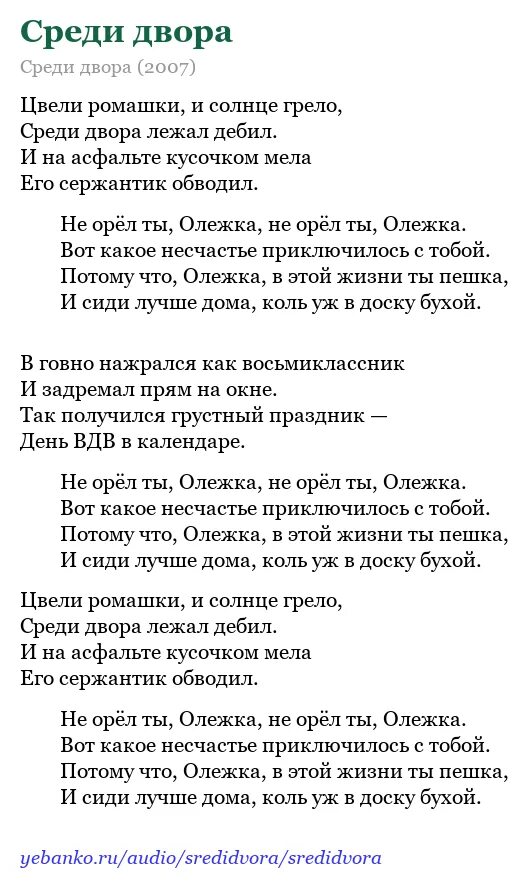 Среди двора

Среди двора (2007)

Цвели ромашки, и солнце грело,
Среди двора лежал дебил.
И на асфальте кусочком мела
Его сержантик обводил.

Не орёл ты, Олежка, не орёл ты, Олежка.
Вот какое несчастье приключилось с тобой.
Потому что, Олежка, в этой жизни ты пешка,
И сиди лучше дома, коль уж в доску бухой.

В говно нажрался как восьмиклассник
И задремал прям на окне.
Так получился грустный праздник —
День ВДВ в календаре.

Не орёл ты, Олежка, не орёл ты, Олежка.
Вот какое несчастье приключилось с тобой.
Потому что, Олежка, в этой жизни ты пешка,
И сиди лучше дома, коль уж в доску бухой.

Цвели ромашки, и солнце грело,
Среди двора лежал дебил.
И на асфальте кусочком мела
Его сержантик обводил.

Не орёл ты, Олежка, не орёл ты, Олежка.
Вот какое несчастье приключилось с тобой.
Потому что, Олежка, в этой жизни ты пешка,
И сиди лучше дома, коль уж в доску бухой.

yebanko.ru/audio/sredidvora/sredidvora